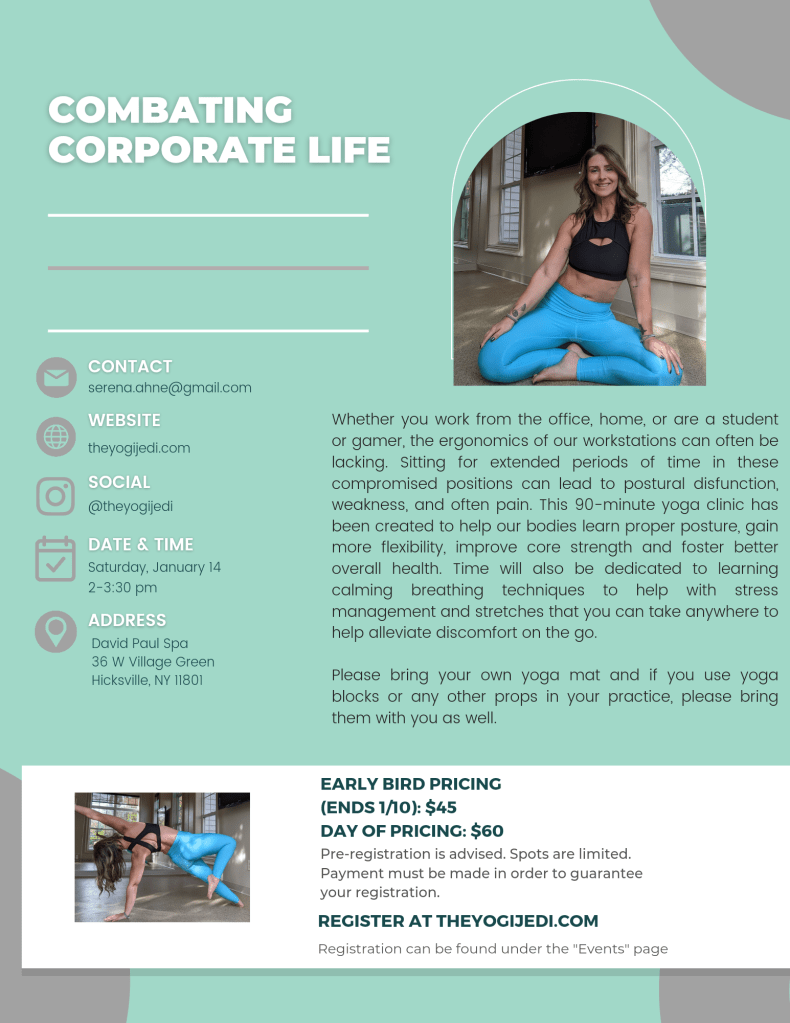 COMBATING CORPORATE LIFE

CONTACT
serena.ahne@gmail.com

WEBSITE
theyogijedi.com

SOCIAL
@theyogijedi

DATE & TIME
Saturday, January 14
2-3:30 pm

ADDRESS
David Paul Spa
36 W Village Green
Hicksville, NY 11801

Whether you work from the office, home, or are a student or gamer, the ergonomics of our workstations can often be lacking. Sitting for extended periods of time in these compromised positions can lead to postural disfunction, weakness, and often pain. This 90-minute yoga clinic has been created to help our bodies learn proper posture, gain more flexibility, improve core strength and foster better overall health. Time will also be dedicated to learning calming breathing techniques to help with stress management and stretches that you can take anywhere to help alleviate discomfort on the go.

Please bring your own yoga mat and if you use yoga blocks or any other props in your practice, please bring them with you as well.

EARLY BIRD PRICING
(ENDS 1/10): $45
DAY OF PRICING: $60
Pre-registration is advised. Spots are limited. Payment must be made in order to guarantee your registration.

REGISTER AT THEYOGIJEDI.COM
Registration can be found under the "Events" page